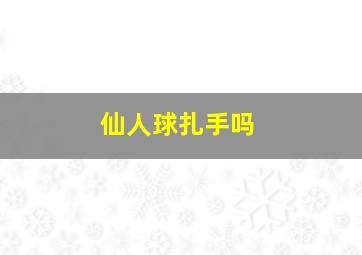 仙人球扎手吗